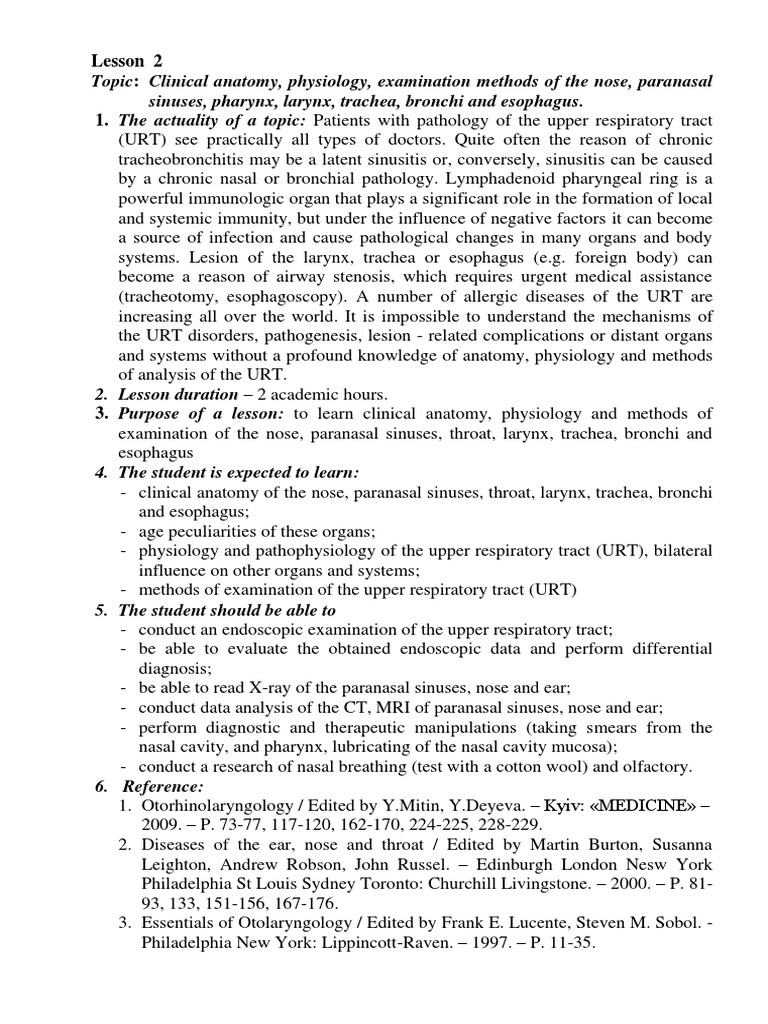 Lesson 2
Topic: Clinical anatomy, physiology, examination methods of the nose, paranasal sinuses, pharynx, larynx, trachea, bronchi and esophagus.

1. The actuality of a topic: Patients with pathology of the upper respiratory tract (URT) see practically all types of doctors. Quite often the reason of chronic tracheobronchitis may be a latent sinusitis or, conversely, sinusitis can be caused by a chronic nasal or bronchial pathology. Lymphadenoid pharyngeal ring is a powerful immunologic organ that plays a significant role in the formation of local and systemic immunity, but under the influence of negative factors it can become a source of infection and cause pathological changes in many organs and body systems. Lesion of the larynx, trachea or esophagus (e.g. foreign body) can become a reason of airway stenosis, which requires urgent medical assistance (tracheotomy, esophagoscopy). A number of allergic diseases of the URT are increasing all over the world. It is impossible to understand the mechanisms of the URT disorders, pathogenesis, lesion - related complications or distant organs and systems without a profound knowledge of anatomy, physiology and methods of analysis of the URT.

2. Lesson duration – 2 academic hours.

3. Purpose of a lesson: to learn clinical anatomy, physiology and methods of examination of the nose, paranasal sinuses, throat, larynx, trachea, bronchi and esophagus

4. The student is expected to learn:
- clinical anatomy of the nose, paranasal sinuses, throat, larynx, trachea, bronchi and esophagus;
- age peculiarities of these organs;
- physiology and pathophysiology of the upper respiratory tract (URT), bilateral influence on other organs and systems;
- methods of examination of the upper respiratory tract (URT)

5. The student should be able to
- conduct an endoscopic examination of the upper respiratory tract;
- be able to evaluate the obtained endoscopic data and perform differential diagnosis;
- be able to read X-ray of the paranasal sinuses, nose and ear;
- conduct data analysis of the CT, MRI of paranasal sinuses, nose and ear;
- perform diagnostic and therapeutic manipulations (taking smears from the nasal cavity, and pharynx, lubricating of the nasal cavity mucosa);
- conduct a research of nasal breathing (test with a cotton wool) and olfactory.

6. Reference:
1. Otorhinolaryngology / Edited by Y.Mitin, Y.Deyeva. – Kyiv: «MEDICINE» – 2009. – P. 73-77, 117-120, 162-170, 224-225, 228-229.
2. Diseases of the ear, nose and throat / Edited by Martin Burton, Susanna Leighton, Andrew Robson, John Russel. – Edinburgh London Nesw York Philadelphia St Louis Sydney Toronto: Churchill Livingstone. – 2000. – P. 81-93, 133, 151-156, 167-176.
3. Essentials of Otolaryngology / Edited by Frank E. Lucente, Steven M. Sobol. - Philadelphia New York: Lippincott-Raven. – 1997. – P. 11-35.